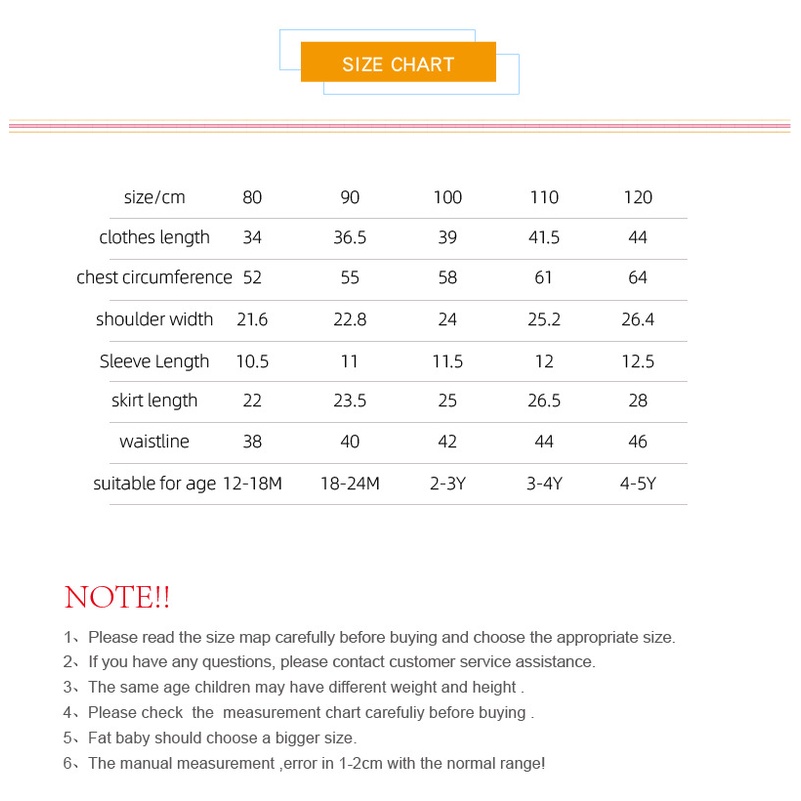 SIZE CHART

| size/cm | 80 | 90 | 100 | 110 | 120 |
|---|---|---|---|---|---|
| clothes length | 34 | 36.5 | 39 | 41.5 | 44 |
| chest circumference | 52 | 55 | 58 | 61 | 64 |
| shoulder width | 21.6 | 22.8 | 24 | 25.2 | 26.4 |
| Sleeve Length | 10.5 | 11 | 11.5 | 12 | 12.5 |
| skirt length | 22 | 23.5 | 25 | 26.5 | 28 |
| waistline | 38 | 40 | 42 | 44 | 46 |
| suitable for age | 12-18M | 18-24M | 2-3Y | 3-4Y | 4-5Y |

NOTE!!

1、Please read the size map carefully before buying and choose the appropriate size.
2、If you have any questions, please contact customer service assistance.
3、The same age children may have different weight and height .
4、Please check the measurement chart carefuliy before buying .
5、Fat baby should choose a bigger size.
6、The manual measurement ,error in 1-2cm with the normal range!